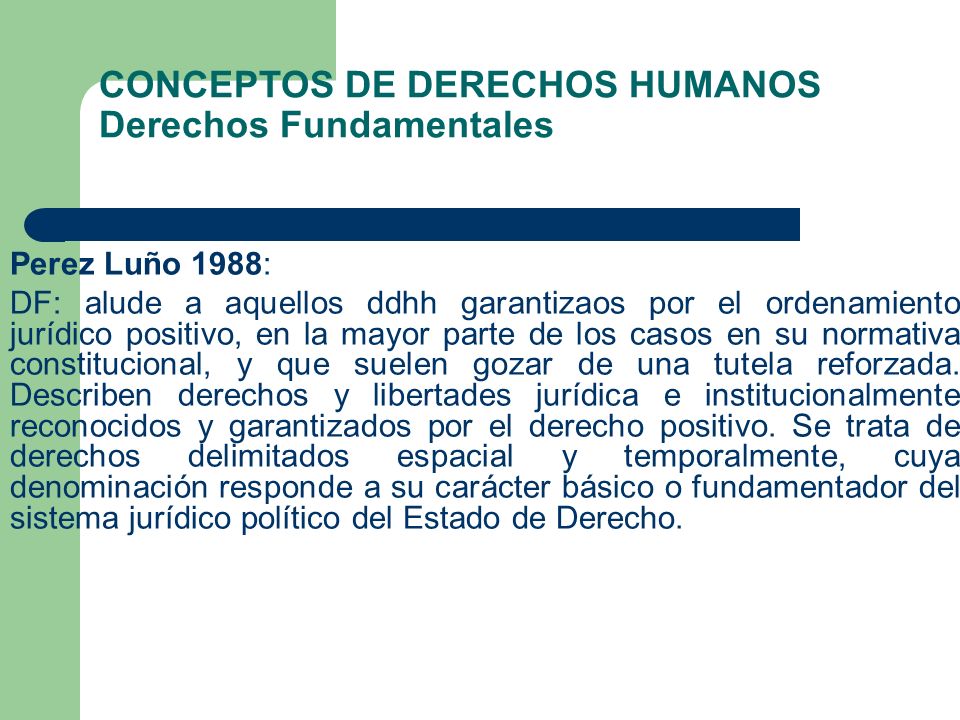 CONCEPTOS DE DERECHOS HUMANOS
Derechos Fundamentales

Perez Luño 1988:

DF: alude a aquellos ddhh garantizaos por el ordenamiento jurídico positivo, en la mayor parte de los casos en su normativa constitucional, y que suelen gozar de una tutela reforzada. Describen derechos y libertades jurídica e institucionalmente reconocidos y garantizados por el derecho positivo. Se trata de derechos delimitados espacial y temporalmente, cuya denominación responde a su carácter básico o fundamentador del sistema jurídico político del Estado de Derecho.